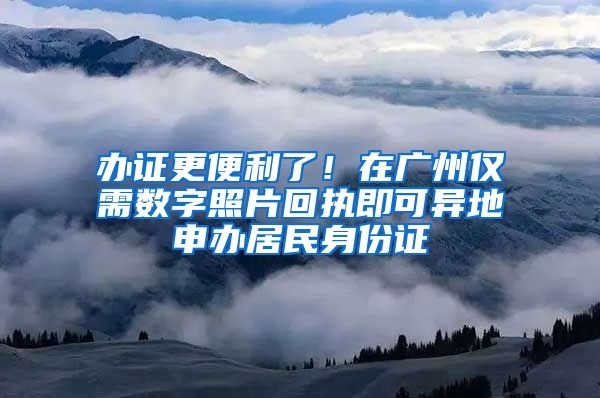 办证更便利了！在广州仅需数字照片回执即可异地申办居民身份证